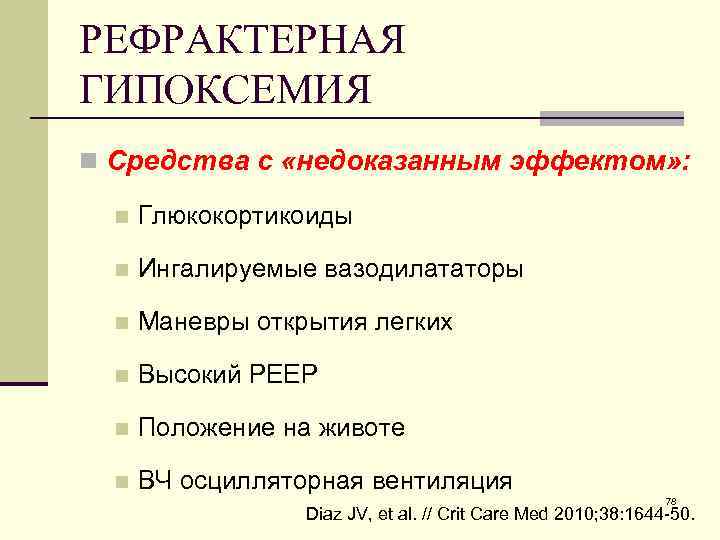 РЕФРАКТЕРНАЯ ГИПОКСЕМИЯ

Средства с «недоказанным эффектом»:

Глюкокортикоиды

Ингалируемые вазодилататоры

Маневры открытия легких

Высокий PEEP

Положение на животе

ВЧ осцилляторная вентиляция

78

Diaz JV, et al. // Crit Care Med 2010;38:1644-50.